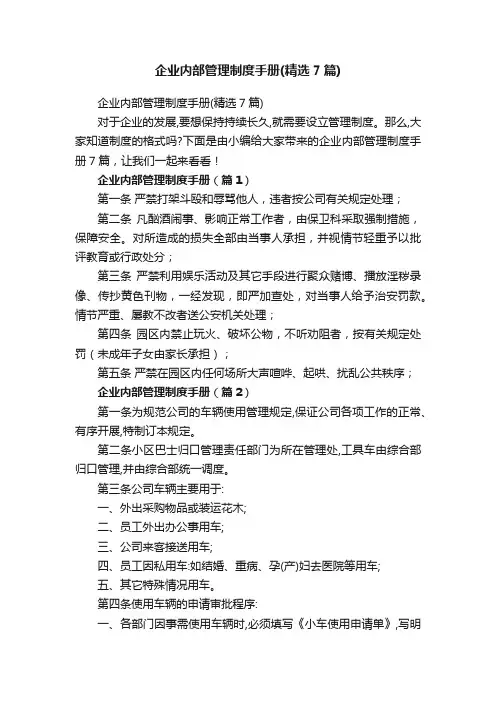 企业内部管理制度手册(精选7篇)

企业内部管理制度手册(精选7篇)

对于企业的发展,要想保持持续长久,就需要设立管理制度。那么,大家知道制度的格式吗?下面是由小编给大家带来的企业内部管理制度手册7篇，让我们一起来看看！

企业内部管理制度手册（篇1）

第一条 严禁打架斗殴和辱骂他人，违者按公司有关规定处理；

第二条 凡酗酒闹事、影响正常工作者，由保卫科采取强制措施，保障安全。对所造成的损失全部由当事人承担，并视情节轻重予以批评教育或行政处分；

第三条 严禁利用娱乐活动及其它手段进行聚众赌博、播放淫秽录像、传抄黄色刊物，一经发现，即严加查处，对当事人给予治安罚款。情节严重、屡教不改者送公安机关处理；

第四条 园区内禁止玩火、破坏公物，不听劝阻者，按有关规定处罚（未成年子女由家长承担）；

第五条 严禁在园区内任何场所大声喧哗、起哄、扰乱公共秩序；

企业内部管理制度手册（篇2）

第一条为规范公司的车辆使用管理规定,保证公司各项工作的正常、有序开展,特制订本规定。

第二条小区巴士归口管理责任部门为所在管理处,工具车由综合部归口管理,并由综合部统一调度。

第三条公司车辆主要用于:

一、外出采购物品或装运花木;

二、员工外出办公事用车;

三、公司来客接送用车;

四、员工因私用车:如结婚、重病、孕(产)妇去医院等用车;

五、其它特殊情况用车。

第四条使用车辆的申请审批程序:

一、各部门因事需使用车辆时,必须填写《小车使用申请单》,写明